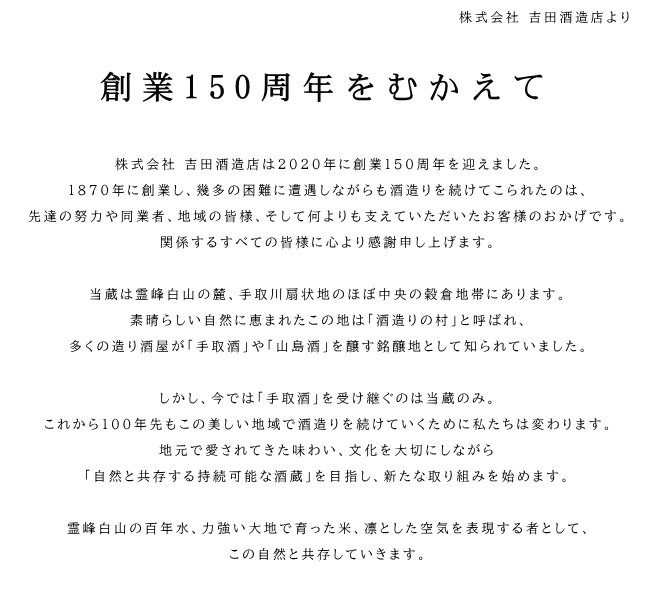 株式会社 吉田酒造店より

創業150周年をむかえて

株式会社 吉田酒造店は2020年に創業150周年を迎えました。
1870年に創業し、幾多の困難に遭遇しながらも酒造りを続けてこられたのは、
先達の努力や同業者、地域の皆様、そして何よりも支えていただいたお客様のおかげです。
関係するすべての皆様に心より感謝申し上げます。

当蔵は霊峰白山の麓、手取川扇状地のほぼ中央の穀倉地帯にあります。
素晴らしい自然に恵まれたこの地は「酒造りの村」と呼ばれ、
多くの造り酒屋が「手取酒」や「山島酒」を醸す銘醸地として知られていました。

しかし、今では「手取酒」を受け継ぐのは当蔵のみ。
これから100年先もこの美しい地域で酒造りを続けていくために私たちは変わります。
地元で愛されてきた味わい、文化を大切にしながら
「自然と共存する持続可能な酒蔵」を目指し、新たな取り組みを始めます。

霊峰白山の百年水、力強い大地で育った米、凛とした空気を表現する者として、
この自然と共存していきます。